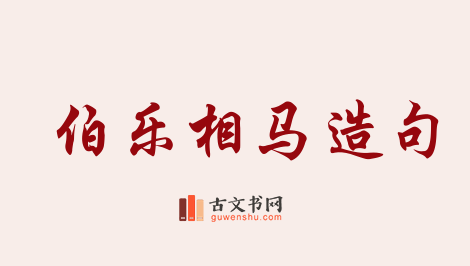 伯乐相马造句

古文书网
guwenshu.com